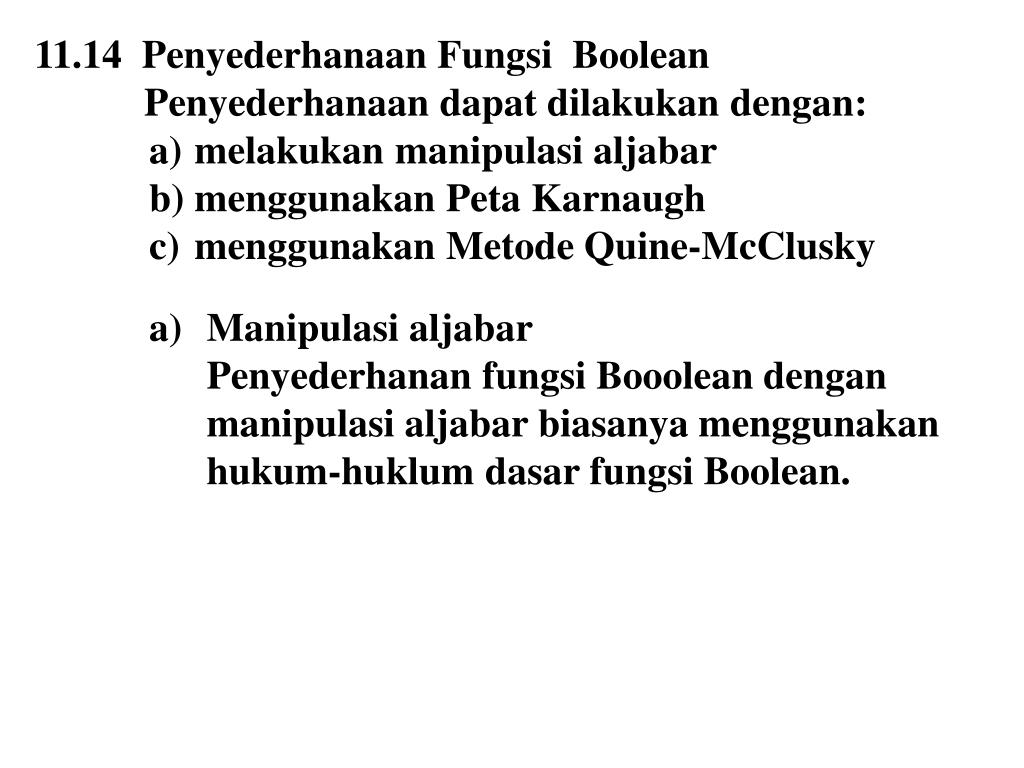 11.14 Penyederhanaan Fungsi Boolean
Penyederhanaan dapat dilakukan dengan:
a) melakukan manipulasi aljabar
b) menggunakan Peta Karnaugh
c) menggunakan Metode Quine-McClusky

a) Manipulasi aljabar
Penyederhanan fungsi Booolean dengan manipulasi aljabar biasanya menggunakan hukum-huklum dasar fungsi Boolean.